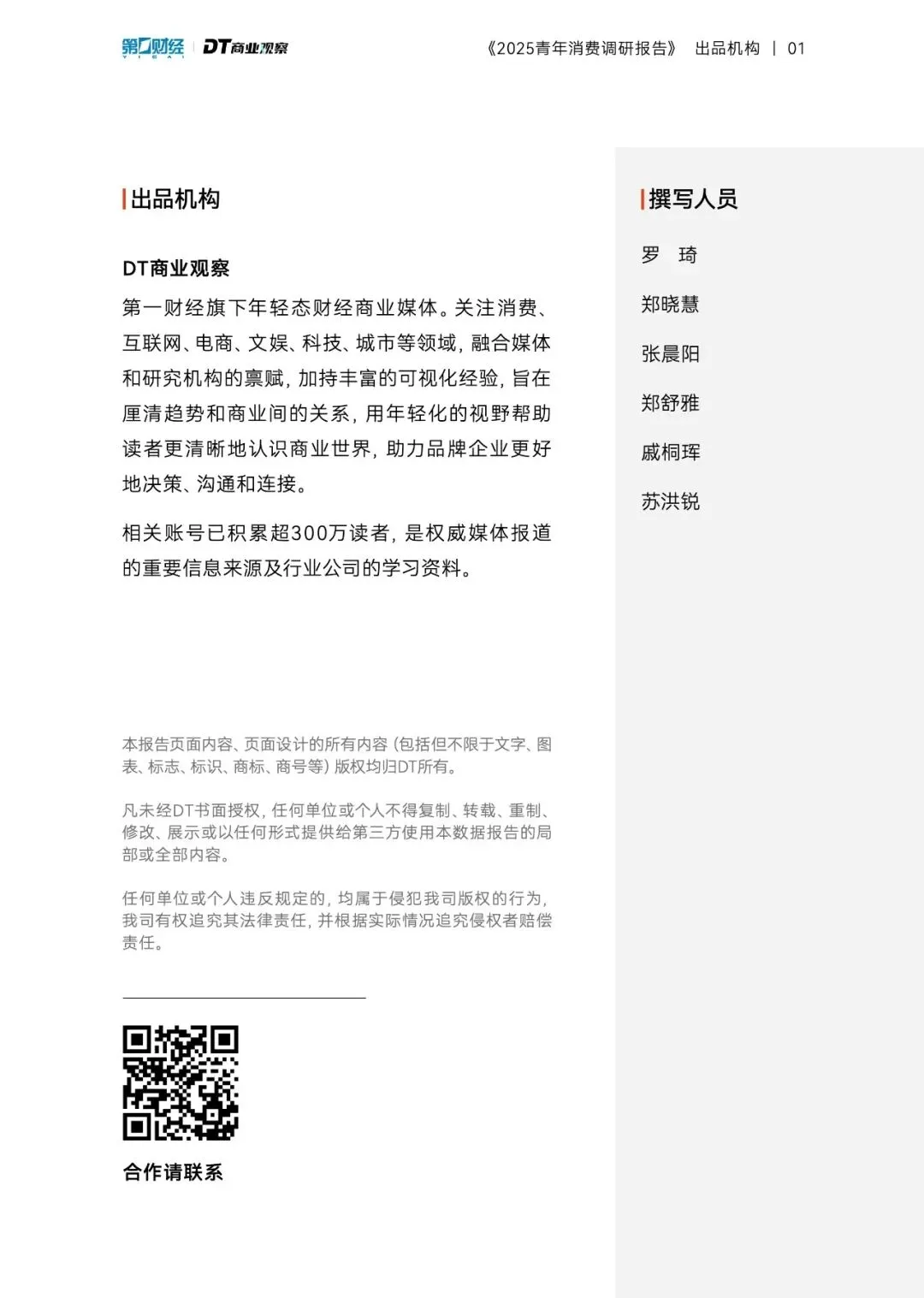 第一财经 YICAI | DT商业观察

《2025青年消费调研报告》 出品机构 | 01

出品机构

DT商业观察

第一财经旗下年轻态财经商业媒体。关注消费、互联网、电商、文娱、科技、城市等领域，融合媒体和研究机构的禀赋，加持丰富的可视化经验，旨在厘清趋势和商业间的关系，用年轻化的视野帮助读者更清晰地认识商业世界，助力品牌企业更好地决策、沟通和连接。

相关账号已积累超300万读者，是权威媒体报道的重要信息来源及行业公司的学习资料。

本报告页面内容、页面设计的所有内容（包括但不限于文字、图表、标志、标识、商标、商号等）版权均归DT所有。

凡未经DT书面授权，任何单位或个人不得复制、转载、重制、修改、展示或以任何形式提供给第三方使用本数据报告的局部或全部内容。

任何单位或个人违反规定的，均属于侵犯我司版权的行为，我司有权追究其法律责任，并根据实际情况追究侵权者赔偿责任。

合作请联系

撰写人员

罗 琦

郑晓慧

张晨阳

郑舒雅

戚桐珲

苏洪锐